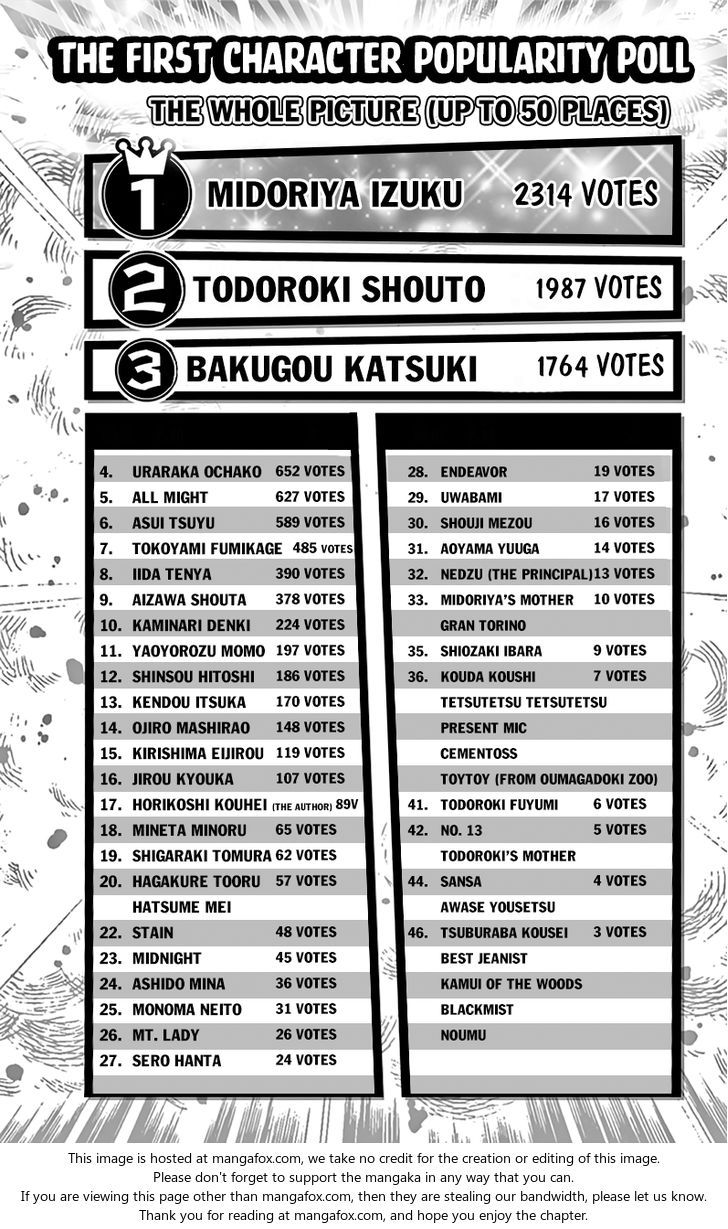 THE FIRST CHARACTER POPULARITY POLL

THE WHOLE PICTURE (UP TO 50 PLACES)

1 MIDORIYA IZUKU 2314 VOTES

2 TODOROKI SHOUTO 1987 VOTES

3 BAKUGOU KATSUKI 1764 VOTES

4. URARAKA OCHAKO 652 VOTES
5. ALL MIGHT 627 VOTES
6. ASUI TSUYU 589 VOTES
7. TOKOYAMI FUMIKAGE 485 VOTES
8. IIDA TENYA 390 VOTES
9. AIZAWA SHOUTA 378 VOTES
10. KAMINARI DENKI 224 VOTES
11. YAOYOROZU MOMO 197 VOTES
12. SHINSOU HITOSHI 186 VOTES
13. KENDOU ITSUKA 170 VOTES
14. OJIRO MASHIRAO 148 VOTES
15. KIRISHIMA EIJIROU 119 VOTES
16. JIROU KYOUKA 107 VOTES
17. HORIKOSHI KOUHEI (THE AUTHOR) 89V
18. MINETA MINORU 65 VOTES
19. SHIGARAKI TOMURA 62 VOTES
20. HAGAKURE TOORU 57 VOTES
HATSUME MEI
22. STAIN 48 VOTES
23. MIDNIGHT 45 VOTES
24. ASHIDO MINA 36 VOTES
25. MONOMA NEITO 31 VOTES
26. MT. LADY 26 VOTES
27. SERO HANTA 24 VOTES

28. ENDEAVOR 19 VOTES
29. UWABAMI 17 VOTES
30. SHOUJI MEZOU 16 VOTES
31. AOYAMA YUUGA 14 VOTES
32. NEDZU (THE PRINCIPAL) 13 VOTES
33. MIDORIYA'S MOTHER 10 VOTES
GRAN TORINO
35. SHIOZAKI IBARA 9 VOTES
36. KOUDA KOUSHI 7 VOTES
TETSUTETSU TETSUTETSU
PRESENT MIC
CEMENTOSS
TOYTOY (FROM OUMAGADOKI ZOO)
41. TODOROKI FUYUMI 6 VOTES
42. NO. 13 5 VOTES
TODOROKI'S MOTHER
44. SANSA 4 VOTES
AWASE YOUSETSU
46. TSUBURABA KOUSEI 3 VOTES
BEST JEANIST
KAMUI OF THE WOODS
BLACKMIST
NOUMU

This image is hosted at mangafox.com, we take no credit for the creation or editing of this image.
Please don't forget to support the mangaka in any way that you can.
If you are viewing this page other than mangafox.com, then they are stealing our bandwidth, please let us know.
Thank you for reading at mangafox.com, and hope you enjoy the chapter.